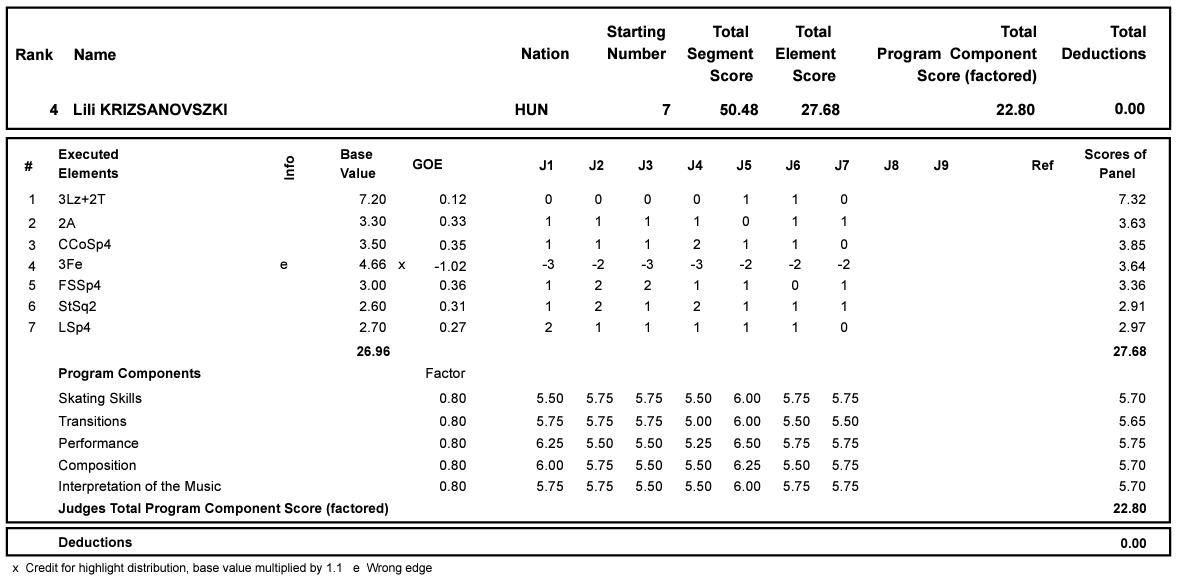 | Rank | Name | Nation | Starting Number | Total Segment Score | Total Element Score | Total Program Component Score (factored) | Total Deductions |
|---|---|---|---|---|---|---|---|
| 4 | Lili KRIZSANOVSZKI | HUN | 7 | 50.48 | 27.68 | 22.80 | 0.00 |

| # | Executed Elements | Info | Base Value | | GOE | J1 | J2 | J3 | J4 | J5 | J6 | J7 | J8 | J9 | Ref | Scores of Panel |
|---|---|---|---|---|---|---|---|---|---|---|---|---|---|---|---|---|
| 1 | 3Lz+2T | | 7.20 | | 0.12 | 0 | 0 | 0 | 0 | 1 | 1 | 0 | | | | 7.32 |
| 2 | 2A | | 3.30 | | 0.33 | 1 | 1 | 1 | 1 | 0 | 1 | 1 | | | | 3.63 |
| 3 | CCoSp4 | | 3.50 | | 0.35 | 1 | 1 | 1 | 2 | 1 | 1 | 0 | | | | 3.85 |
| 4 | 3Fe | e | 4.66 | x | -1.02 | -3 | -2 | -3 | -3 | -2 | -2 | -2 | | | | 3.64 |
| 5 | FSSp4 | | 3.00 | | 0.36 | 1 | 2 | 2 | 1 | 1 | 0 | 1 | | | | 3.36 |
| 6 | StSq2 | | 2.60 | | 0.31 | 1 | 2 | 1 | 2 | 1 | 1 | 1 | | | | 2.91 |
| 7 | LSp4 | | 2.70 | | 0.27 | 2 | 1 | 1 | 1 | 1 | 1 | 0 | | | | 2.97 |
| | | | 26.96 | | | | | | | | | | | | | 27.68 |
| | Program Components | | | | Factor | | | | | | | | | | | |
| | Skating Skills | | | | 0.80 | 5.50 | 5.75 | 5.75 | 5.50 | 6.00 | 5.75 | 5.75 | | | | 5.70 |
| | Transitions | | | | 0.80 | 5.75 | 5.75 | 5.75 | 5.00 | 6.00 | 5.50 | 5.50 | | | | 5.65 |
| | Performance | | | | 0.80 | 6.25 | 5.50 | 5.50 | 5.25 | 6.50 | 5.75 | 5.75 | | | | 5.75 |
| | Composition | | | | 0.80 | 6.00 | 5.75 | 5.50 | 5.50 | 6.25 | 5.50 | 5.75 | | | | 5.70 |
| | Interpretation of the Music | | | | 0.80 | 5.75 | 5.75 | 5.50 | 5.50 | 6.00 | 5.75 | 5.75 | | | | 5.70 |
| | Judges Total Program Component Score (factored) | | | | | | | | | | | | | | | 22.80 |

| Deductions | 0.00 |
|---|---|

x Credit for highlight distribution, base value multiplied by 1.1 e Wrong edge